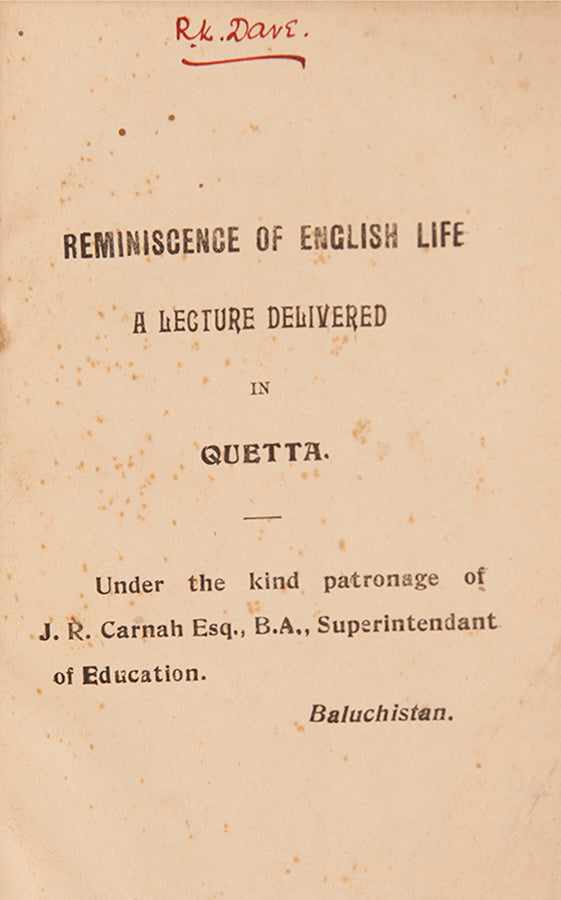 R.k. Dave.

REMINISCENCE OF ENGLISH LIFE

A LECTURE DELIVERED

IN

QUETTA.

Under the kind patronage of J. R. Carnah Esq., B.A., Superintendant of Education.

Baluchistan.